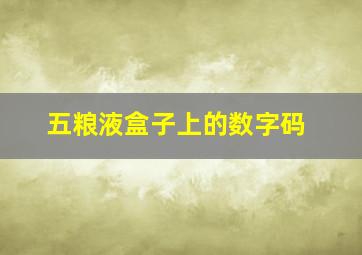 五粮液盒子上的数字码